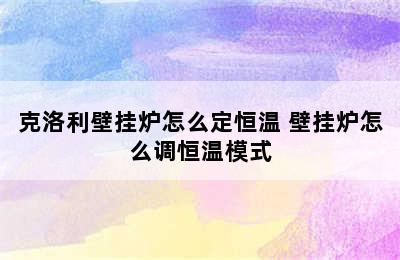 克洛利壁挂炉怎么定恒温 壁挂炉怎么调恒温模式